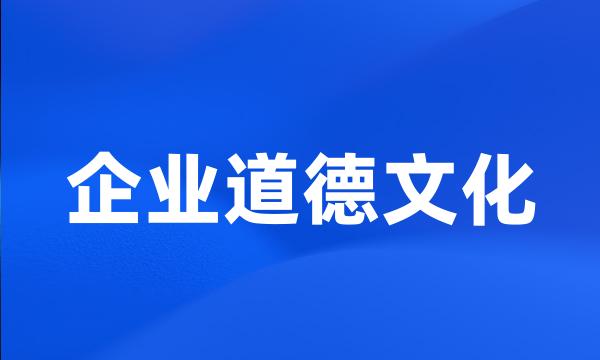 企业道德文化